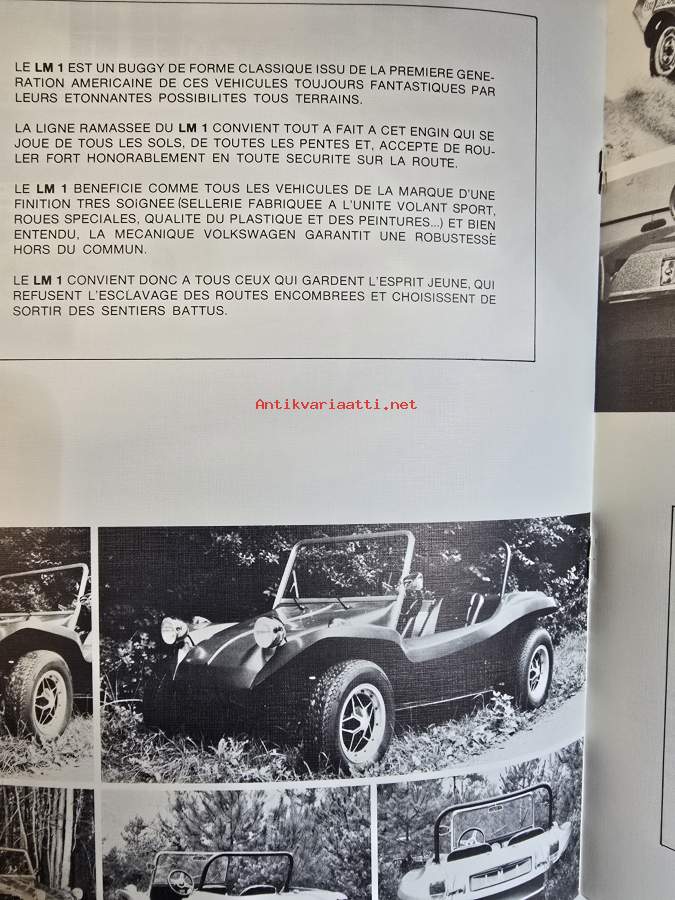 LE **LM 1** EST UN BUGGY DE FORME CLASSIQUE ISSU DE LA PREMIERE GENERATION AMERICAINE DE CES VEHICULES TOUJOURS FANTASTIQUES PAR LEURS ETONNANTES POSSIBILITES TOUS TERRAINS.

LA LIGNE RAMASSEE DU **LM 1** CONVIENT TOUT A FAIT A CET ENGIN QUI SE JOUE DE TOUS LES SOLS, DE TOUTES LES PENTES ET, ACCEPTE DE ROULER FORT HONORABLEMENT EN TOUTE SECURITE SUR LA ROUTE.

LE **LM 1** BENEFICIE COMME TOUS LES VEHICULES DE LA MARQUE D'UNE FINITION TRES SOIGNEE (SELLERIE FABRIQUEE A L'UNITE VOLANT SPORT, ROUES SPECIALES, QUALITE DU PLASTIQUE ET DES PEINTURES...) ET BIEN ENTENDU, LA MECANIQUE VOLKSWAGEN GARANTIT UNE ROBUSTESSE HORS DU COMMUN.

LE **LM 1** CONVIENT DONC A TOUS CEUX QUI GARDENT L'ESPRIT JEUNE, QUI REFUSENT L'ESCLAVAGE DES ROUTES ENCOMBREES ET CHOISISSENT DE SORTIR DES SENTIERS BATTUS.

Antikvariaatti.net